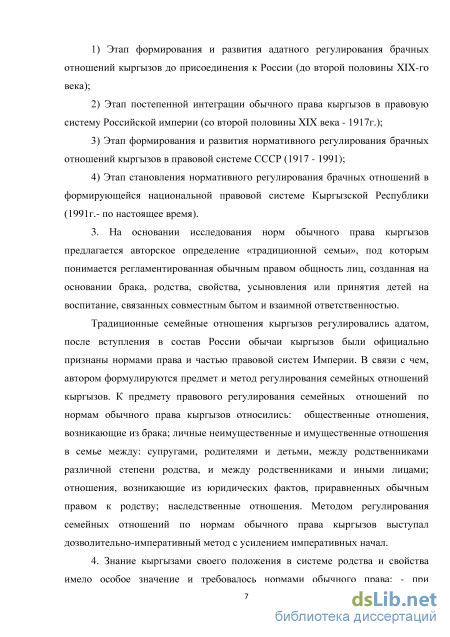 1) Этап формирования и развития адатного регулирования брачных отношений кыргызов до присоединения к России (до второй половины XIX-го века);

2) Этап постепенной интеграции обычного права кыргызов в правовую систему Российской империи (со второй половины XIX века - 1917г.);

3) Этап формирования и развития нормативного регулирования брачных отношений кыргызов в правовой системе СССР (1917 - 1991);

4) Этап становления нормативного регулирования брачных отношений в формирующейся национальной правовой системе Кыргызской Республики (1991г.- по настоящее время).

3. На основании исследования норм обычного права кыргызов предлагается авторское определение «традиционной семьи», под которым понимается регламентированная обычным правом общность лиц, созданная на основании брака, родства, свойства, усыновления или принятия детей на воспитание, связанных совместным бытом и взаимной ответственностью.

Традиционные семейные отношения кыргызов регулировались адатом, после вступления в состав России обычаи кыргызов были официально признаны нормами права и частью правовой систем Империи. В связи с чем, автором формулируются предмет и метод регулирования семейных отношений кыргызов. К предмету правового регулирования семейных отношений по нормам обычного права кыргызов относились: общественные отношения, возникающие из брака; личные неимущественные и имущественные отношения в семье между: супругами, родителями и детьми, между родственниками различной степени родства, и между родственниками и иными лицами; отношения, возникающие из юридических фактов, приравненных обычным правом к родству; наследственные отношения. Методом регулирования семейных отношений по нормам обычного права кыргызов выступал дозволительно-императивный метод с усилением императивных начал.

4. Знание кыргызами своего положения в системе родства и свойства имело особое значение и требовалось нормами обычного права: - при

7

dsLib.net
библиотека диссертаций